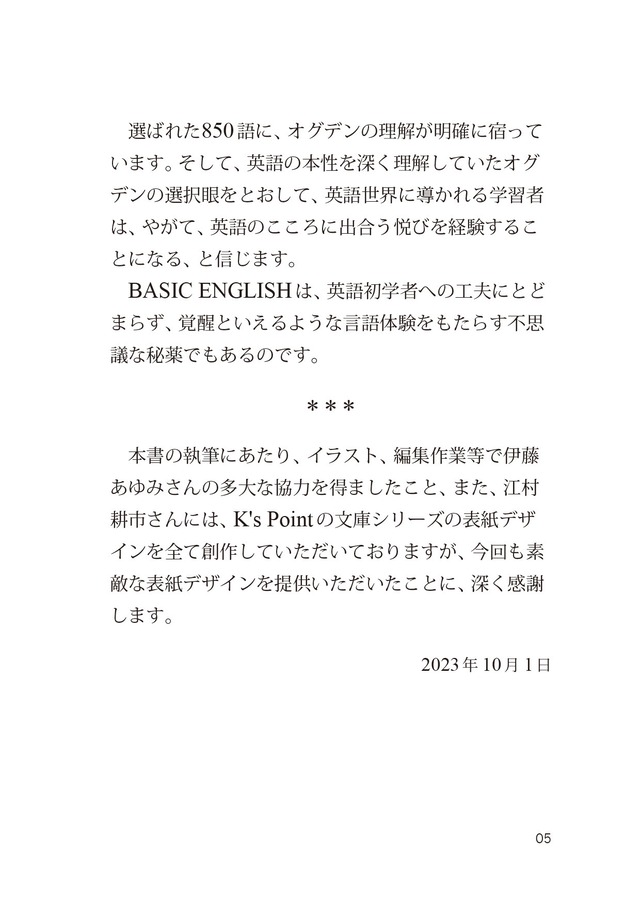 選ばれた850語に、オグデンの理解が明確に宿っています。そして、英語の本性を深く理解していたオグデンの選択眼をとおして、英語世界に導かれる学習者は、やがて、英語のこころに出合う悦びを経験することになる、と信じます。

BASIC ENGLISHは、英語初学者への工夫にとどまらず、覚醒といえるような言語体験をもたらす不思議な秘薬でもあるのです。

＊＊＊

本書の執筆にあたり、イラスト、編集作業等で伊藤あゆみさんの多大な協力を得ましたこと、また、江村耕市さんには、K's Pointの文庫シリーズの表紙デザインを全て創作していただいておりますが、今回も素敵な表紙デザインを提供いただいたことに、深く感謝します。

2023年10月1日

05